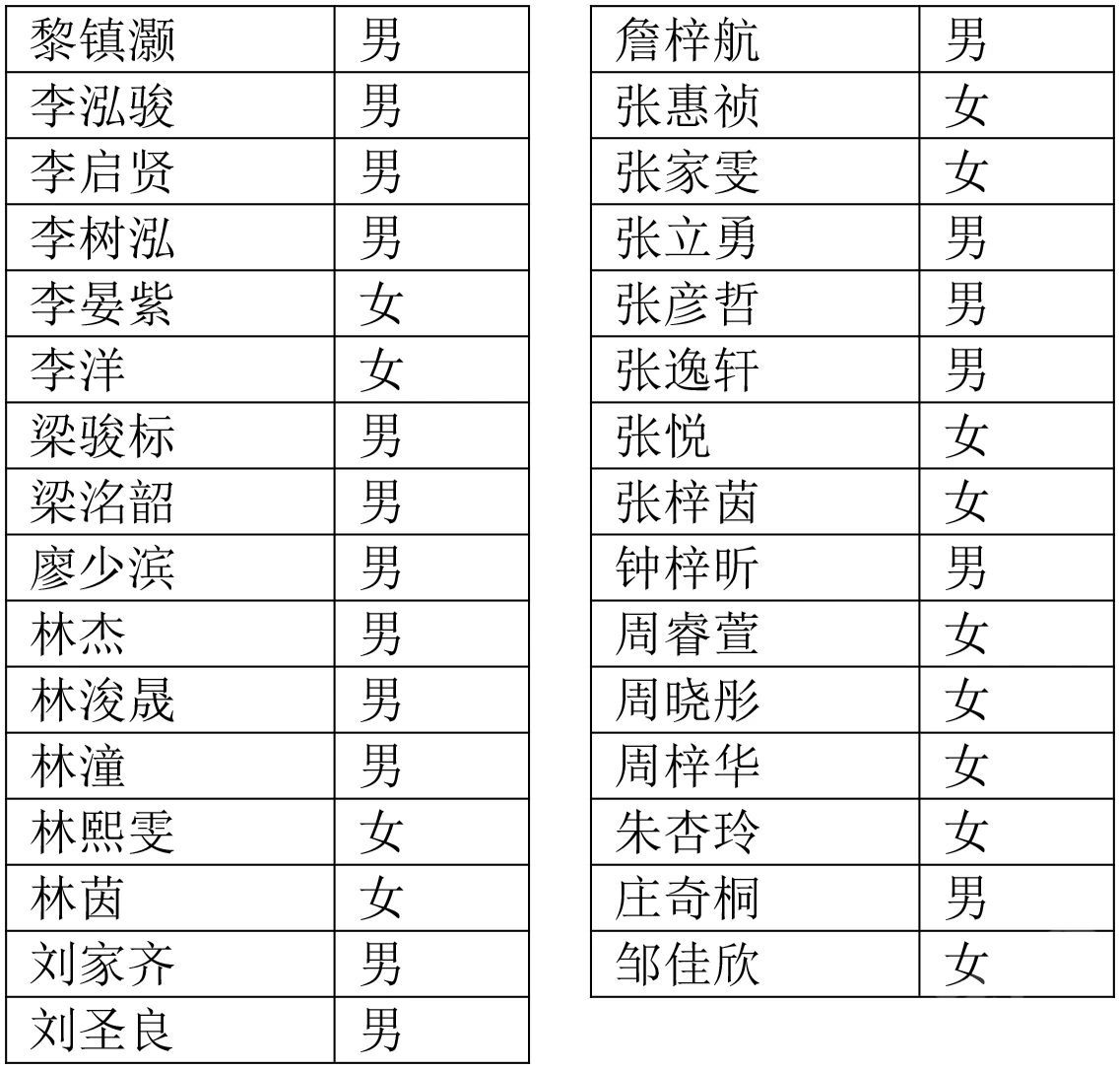 | 黎镇灏 | 男 |
|---|---|
| 李泓骏 | 男 |
| 李启贤 | 男 |
| 李树泓 | 男 |
| 李晏紫 | 女 |
| 李洋 | 女 |
| 梁骏标 | 男 |
| 梁洺韶 | 男 |
| 廖少滨 | 男 |
| 林杰 | 男 |
| 林浚晟 | 男 |
| 林潼 | 男 |
| 林熙雯 | 女 |
| 林茵 | 女 |
| 刘家齐 | 男 |
| 刘圣良 | 男 |

| 詹梓航 | 男 |
|---|---|
| 张惠祯 | 女 |
| 张家雯 | 女 |
| 张立勇 | 男 |
| 张彦哲 | 男 |
| 张逸轩 | 男 |
| 张悦 | 女 |
| 张梓茵 | 女 |
| 钟梓昕 | 男 |
| 周睿萱 | 女 |
| 周晓彤 | 女 |
| 周梓华 | 女 |
| 朱杏玲 | 女 |
| 庄奇桐 | 男 |
| 邹佳欣 | 女 |